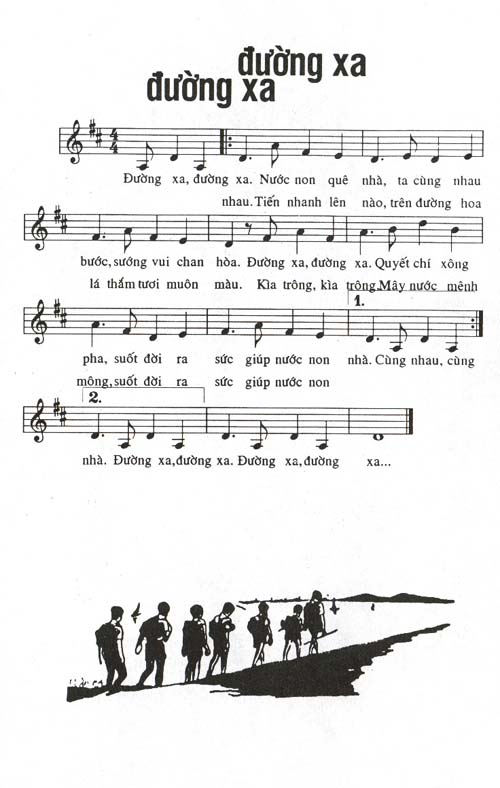 đường xa
đường xa

Đường xa, đường xa. Nước non quê nhà, ta cùng nhau
nhau. Tiến nhanh lên nào, trên đường hoa

bước, sướng vui chan hòa. Đường xa, đường xa. Quyết chí xông
lá thắm tươi muôn màu. Kìa trông, kìa trông Mây nước mênh

1.
pha, suốt đời ra sức giúp nước non nhà. Cùng nhau, cùng
mông, suốt đời ra sức giúp nước non

2.
nhà. Đường xa, đường xa. Đường xa, đường xa...